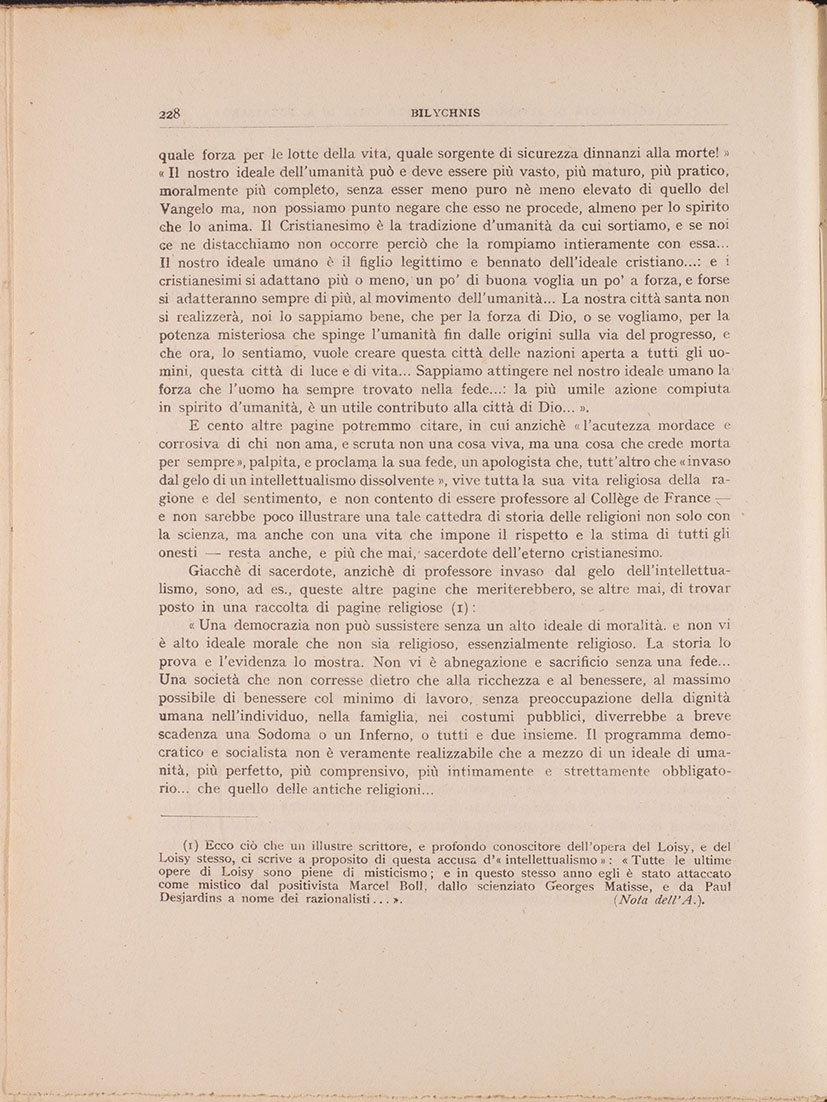 228 BILYCHNIS

quale forza per le lotte della vita, quale sorgente di sicurezza dinnanzi alla morte! » « Il nostro ideale dell'umanità può e deve essere più vasto, più maturo, più pratico, moralmente più completo, senza esser meno puro nè meno elevato di quello del Vangelo ma, non possiamo punto negare che esso ne procede, almeno per lo spirito che lo anima. Il Cristianesimo è la tradizione d'umanità da cui sortiamo, e se noi ce ne distacchiamo non occorre perciò che la rompiamo intieramente con essa... Il nostro ideale umano è il figlio legittimo e bennato dell'ideale cristiano...: e i cristianesimi si adattano più o meno, un po' di buona voglia un po' a forza, e forse si adatteranno sempre di più, al movimento dell'umanità... La nostra città santa non si realizzerà, noi lo sappiamo bene, che per la forza di Dio, o se vogliamo, per la potenza misteriosa che spinge l'umanità fin dalle origini sulla via del progresso, e che ora, lo sentiamo, vuole creare questa città delle nazioni aperta a tutti gli uomini, questa città di luce e di vita... Sappiamo attingere nel nostro ideale umano la forza che l'uomo ha sempre trovato nella fede...: la più umile azione compiuta in spirito d'umanità, è un utile contributo alla città di Dio... ».

E cento altre pagine potremmo citare, in cui anzichè « l'acutezza mordace e corrosiva di chi non ama, e scruta non una cosa viva, ma una cosa che crede morta per sempre », palpita, e proclama la sua fede, un apologista che, tutt'altro che « invaso dal gelo di un intellettualismo dissolvente », vive tutta la sua vita religiosa della ragione e del sentimento, e non contento di essere professore al Collège de France — e non sarebbe poco illustrare una tale cattedra di storia delle religioni non solo con la scienza, ma anche con una vita che impone il rispetto e la stima di tutti gli onesti — resta anche, e più che mai, sacerdote dell'eterno cristianesimo.

Giacchè di sacerdote, anzichè di professore invaso dal gelo dell'intellettualismo, sono, ad es., queste altre pagine che meriterebbero, se altre mai, di trovar posto in una raccolta di pagine religiose (1):

« Una democrazia non può sussistere senza un alto ideale di moralità. e non vi è alto ideale morale che non sia religioso, essenzialmente religioso. La storia lo prova e l'evidenza lo mostra. Non vi è abnegazione e sacrificio senza una fede... Una società che non corresse dietro che alla ricchezza e al benessere, al massimo possibile di benessere col minimo di lavoro, senza preoccupazione della dignità umana nell'individuo, nella famiglia, nei costumi pubblici, diverrebbe a breve scadenza una Sodoma o un Inferno, o tutti e due insieme. Il programma democratico e socialista non è veramente realizzabile che a mezzo di un ideale di umanità, più perfetto, più comprensivo, più intimamente e strettamente obbligatorio... che quello delle antiche religioni...

(1) Ecco ciò che un illustre scrittore, e profondo conoscitore dell'opera del Loisy, e del Loisy stesso, ci scrive a proposito di questa accusa d'« intellettualismo »: « Tutte le ultime opere di Loisy sono piene di misticismo; e in questo stesso anno egli è stato attaccato come mistico dal positivista Marcel Boll, dallo scienziato Georges Matisse, e da Paul Desjardins a nome dei razionalisti... ». (Nota dell'A.).